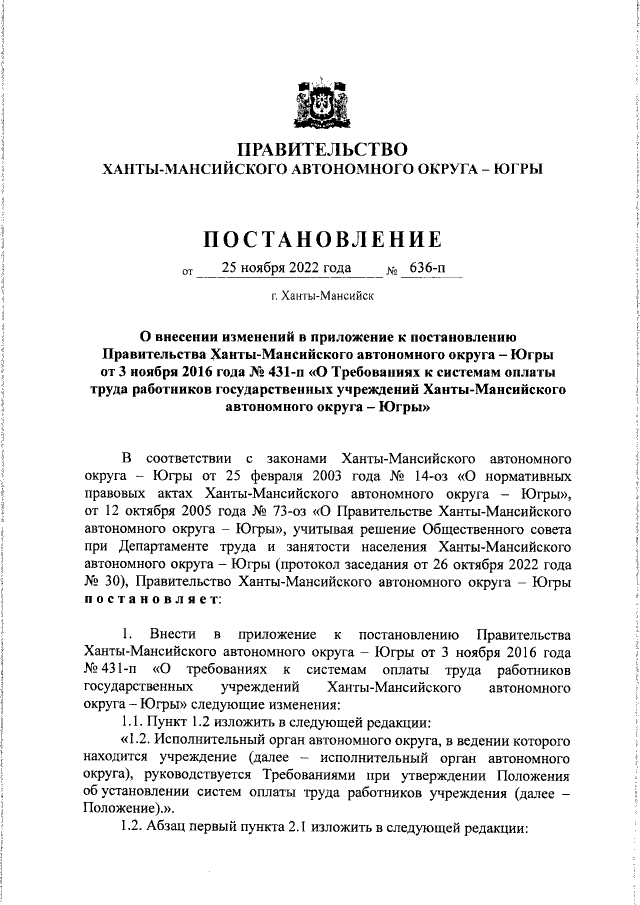 ПРАВИТЕЛЬСТВО
ХАНТЫ-МАНСИЙСКОГО АВТОНОМНОГО ОКРУГА – ЮГРЫ

ПОСТАНОВЛЕНИЕ

от 25 ноября 2022 года № 636-п

г. Ханты-Мансийск

О внесении изменений в приложение к постановлению Правительства Ханты-Мансийского автономного округа – Югры от 3 ноября 2016 года № 431-п «О Требованиях к системам оплаты труда работников государственных учреждений Ханты-Мансийского автономного округа – Югры»

В соответствии с законами Ханты-Мансийского автономного округа – Югры от 25 февраля 2003 года № 14-оз «О нормативных правовых актах Ханты-Мансийского автономного округа – Югры», от 12 октября 2005 года № 73-оз «О Правительстве Ханты-Мансийского автономного округа – Югры», учитывая решение Общественного совета при Департаменте труда и занятости населения Ханты-Мансийского автономного округа – Югры (протокол заседания от 26 октября 2022 года № 30), Правительство Ханты-Мансийского автономного округа – Югры постановляет:

1. Внести в приложение к постановлению Правительства Ханты-Мансийского автономного округа – Югры от 3 ноября 2016 года № 431-п «О требованиях к системам оплаты труда работников государственных учреждений Ханты-Мансийского автономного округа – Югры» следующие изменения:

1.1. Пункт 1.2 изложить в следующей редакции:

«1.2. Исполнительный орган автономного округа, в ведении которого находится учреждение (далее – исполнительный орган автономного округа), руководствуется Требованиями при утверждении Положения об установлении систем оплаты труда работников учреждения (далее – Положение).».

1.2. Абзац первый пункта 2.1 изложить в следующей редакции: